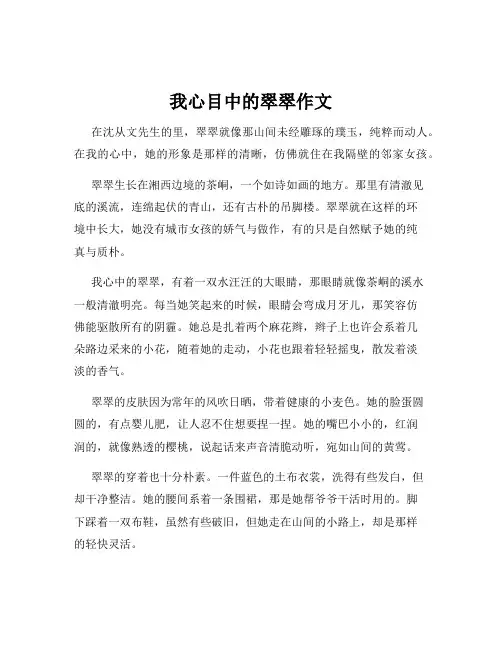 我心目中的翠翠作文

在沈从文先生的里，翠翠就像那山间未经雕琢的璞玉，纯粹而动人。在我的心中，她的形象是那样的清晰，仿佛就住在我隔壁的邻家女孩。

翠翠生长在湘西边境的茶峒，一个如诗如画的地方。那里有清澈见底的溪流，连绵起伏的青山，还有古朴的吊脚楼。翠翠就在这样的环境中长大，她没有城市女孩的娇气与做作，有的只是自然赋予她的纯真与质朴。

我心中的翠翠，有着一双水汪汪的大眼睛，那眼睛就像茶峒的溪水一般清澈明亮。每当她笑起来的时候，眼睛会弯成月牙儿，那笑容仿佛能驱散所有的阴霾。她总是扎着两个麻花辫，辫子上也许会系着几朵路边采来的小花，随着她的走动，小花也跟着轻轻摇曳，散发着淡淡的香气。

翠翠的皮肤因为常年的风吹日晒，带着健康的小麦色。她的脸蛋圆圆的，有点婴儿肥，让人忍不住想要捏一捏。她的嘴巴小小的，红润润的，就像熟透的樱桃，说起话来声音清脆动听，宛如山间的黄莺。

翠翠的穿着也十分朴素。一件蓝色的土布衣裳，洗得有些发白，但却干净整洁。她的腰间系着一条围裙，那是她帮爷爷干活时用的。脚下踩着一双布鞋，虽然有些破旧，但她走在山间的小路上，却是那样的轻快灵活。